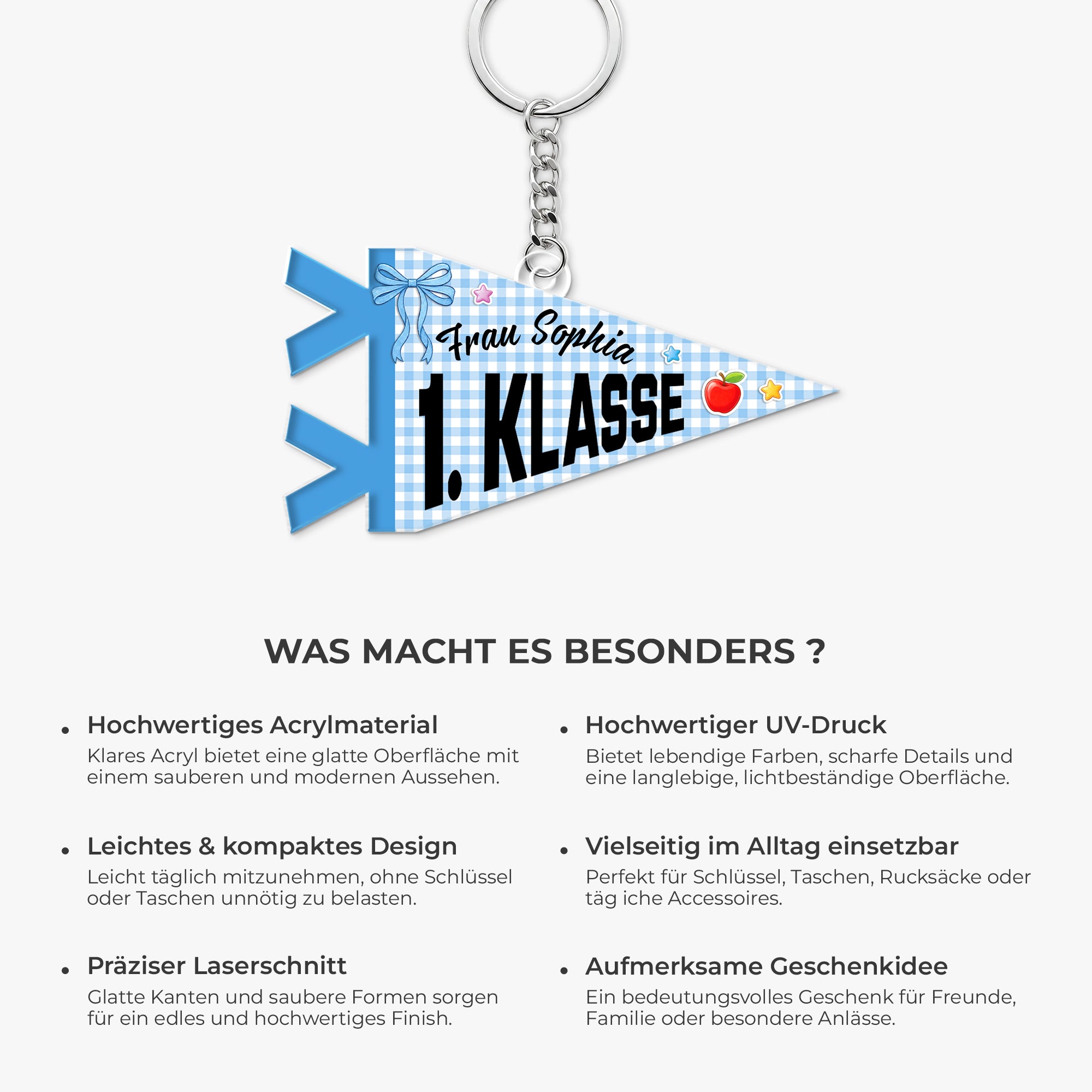 Frau Sophia
1. KLASSE

WAS MACHT ES BESONDERS ?

• Hochwertiges Acrylmaterial
Klares Acryl bietet eine glatte Oberfläche mit einem sauberen und modernen Aussehen.

• Leichtes & kompaktes Design
Leicht täglich mitzunehmen, ohne Schlüssel oder Taschen unnötig zu belasten.

• Präziser Laserschnitt
Glatte Kanten und saubere Formen sorgen für ein edles und hochwertiges Finish.

• Hochwertiger UV-Druck
Bietet lebendige Farben, scharfe Details und eine langlebige, lichtbeständige Oberfläche.

• Vielseitig im Alltag einsetzbar
Perfekt für Schlüssel, Taschen, Rucksäcke oder täg iche Accessoires.

• Aufmerksame Geschenkidee
Ein bedeutungsvolles Geschenk für Freunde, Familie oder besondere Anlässe.